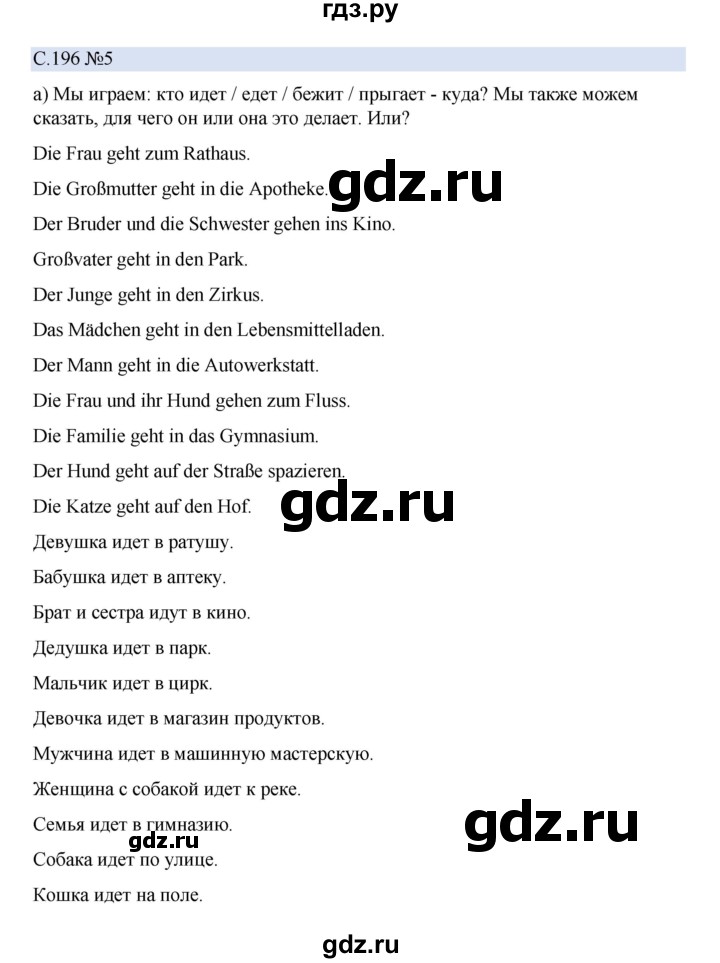 гдз.ру

С.196 №5

а) Мы играем: кто идет / едет / бежит / прыгает - куда? Мы также можем сказать, для чего он или она это делает. Или?

Die Frau geht zum Rathaus.

Die Großmutter geht in die Apotheke.

gdz.ru

Der Bruder und die Schwester gehen ins Kino.

Großvater geht in den Park.

Der Junge geht in den Zirkus.

Das Mädchen geht in den Lebensmittelladen.

Der Mann geht in die Autowerkstatt.

Die Frau und ihr Hund gehen zum Fluss.

Die Familie geht in das Gymnasium.

Der Hund geht auf der Straße spazieren.

Die Katze geht auf den Hof.

gdz.ru

Девушка идет в ратушу.

Бабушка идет в аптеку.

Брат и сестра идут в кино.

Дедушка идет в парк.

Мальчик идет в цирк.

Девочка идет в магазин продуктов.

Мужчина идет в машинную мастерскую.

Женщина с собакой идет к реке.

Семья идет в гимназию.

gdz.ru

gdz.ru

Собака идет по улице.

Кошка идет на поле.

gdz.ru